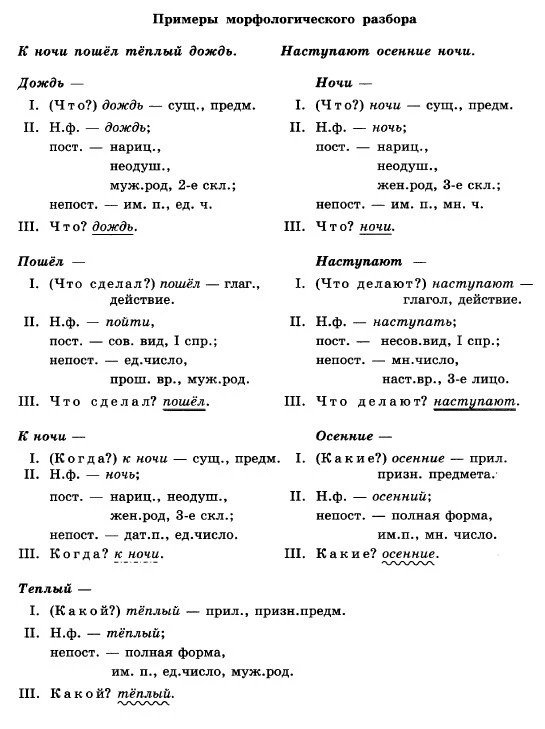 Примеры морфологического разбора

К ночи пошёл тёплый дождь.

Дождь —
I. (Что?) дождь — сущ., предм.
II. Н.ф. — дождь;
пост. — нариц., неодуш., муж.род, 2-е скл.;
непост. — им. п., ед. ч.
III. Что? дождь.

Пошёл —
I. (Что сделал?) пошёл — глаг., действие.
II. Н.ф. — пойти,
пост. — сов. вид, I спр.;
непост. — ед.число, прош. вр., муж.род.
III. Что сделал? пошёл.

К ночи —
I. (Когда?) к ночи — сущ., предм.
II. Н.ф. — ночь;
пост. — нариц., неодуш., жен.род, 3-е скл.;
непост. — дат.п., ед.число.
III. Когда? к ночи.

Теплый —
I. (Какой?) тёплый — прил., призн.предм.
II. Н.ф. — тёплый;
непост. — полная форма, им. п., ед.число, муж.род.
III. Какой? тёплый.

Наступают осенние ночи.

Ночи —
I. (Что?) ночи — сущ., предм.
II. Н.ф. — ночь;
пост. — нариц., неодуш., жен.род, 3-е скл.;
непост. — им. п., мн. ч.
III. Что? ночи.

Наступают —
I. (Что делают?) наступают — глагол, действие.
II. Н.ф. — наступать;
пост. — несов.вид, I спр.;
непост. — мн.число, наст.вр., 3-е лицо.
III. Что делают? наступают.

Осенние —
I. (Какие?) осенние — прил. призн. предмета.
II. Н.ф. — осенний;
непост. — полная форма, им.п., мн. число.
III. Какие? осенние.